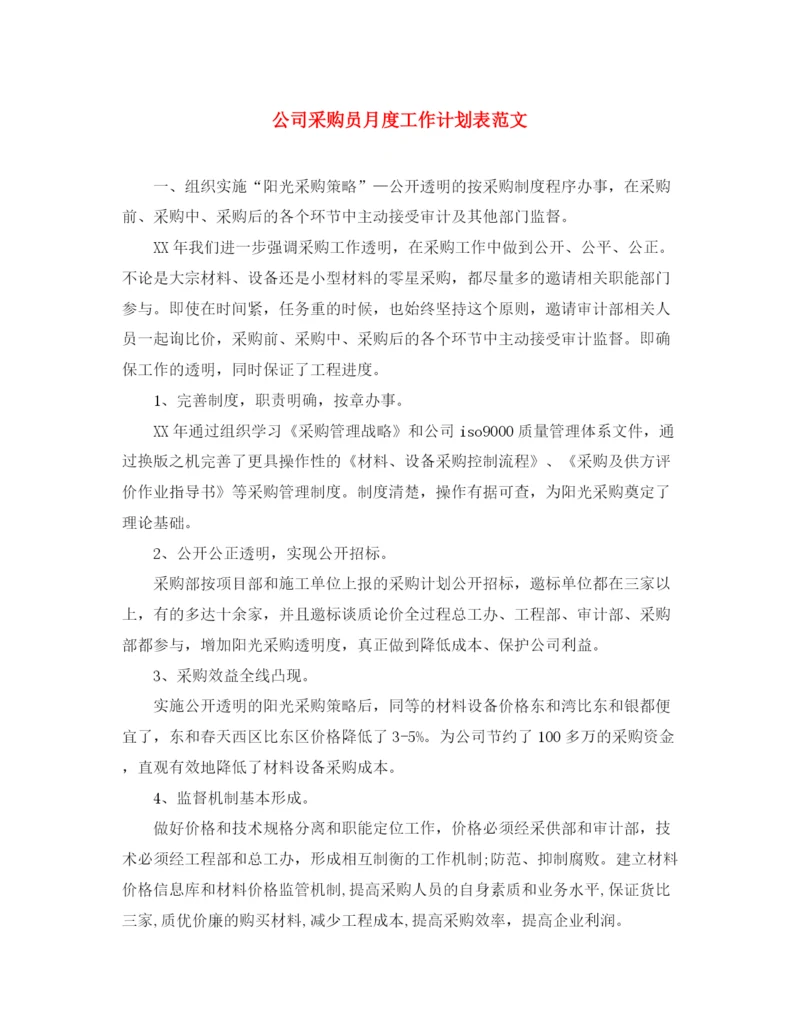 公司采购员月度工作计划表范文

一、组织实施“阳光采购策略”—公开透明的按采购制度程序办事，在采购前、采购中、采购后的各个环节中主动接受审计及其他部门监督。

XX年我们进一步强调采购工作透明，在采购工作中做到公开、公平、公正。不论是大宗材料、设备还是小型材料的零星采购，都尽量多的邀请相关职能部门参与。即使在时间紧，任务重的时候，也始终坚持这个原则，邀请审计部相关人员一起询比价，采购前、采购中、采购后的各个环节中主动接受审计监督。即确保工作的透明，同时保证了工程进度。

1、完善制度，职责明确，按章办事。

XX年通过组织学习《采购管理战略》和公司iso9000质量管理体系文件，通过换版之机完善了更具操作性的《材料、设备采购控制流程》、《采购及供方评价作业指导书》等采购管理制度。制度清楚，操作有据可查，为阳光采购奠定了理论基础。

2、公开公正透明，实现公开招标。

采购部按项目部和施工单位上报的采购计划公开招标，邀标单位都在三家以上，有的多达十余家，并且邀标谈质论价全过程总工办、工程部、审计部、采购部都参与，增加阳光采购透明度，真正做到降低成本、保护公司利益。

3、采购效益全线凸现。

实施公开透明的阳光采购策略后，同等的材料设备价格东和湾比东和银都便宜了，东和春天西区比东区价格降低了3-5%。为公司节约了100多万的采购资金，直观有效地降低了材料设备采购成本。

4、监督机制基本形成。

做好价格和技术规格分离和职能定位工作，价格必须经采供部和审计部，技术必须经工程部和总工办，形成相互制衡的工作机制;防范、抑制腐败。建立材料价格信息库和材料价格监管机制,提高采购人员的自身素质和业务水平,保证货比三家,质优价廉的购买材料,减少工程成本,提高采购效率，提高企业利润。